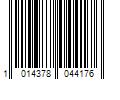 1 014378 044176